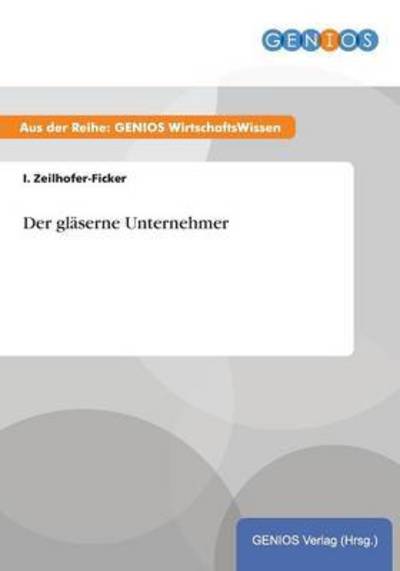 GENIOS

Aus der Reihe: GENIOS WirtschaftsWissen

I. Zeilhofer-Ficker

Der gläserne Unternehmer

GENIOS Verlag (Hrsg.)